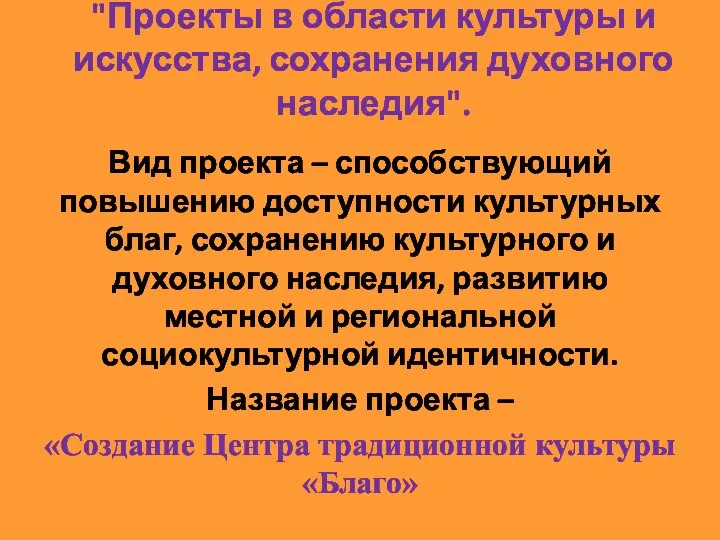 "Проекты в области культуры и искусства, сохранения духовного наследия".

Вид проекта – способствующий повышению доступности культурных благ, сохранению культурного и духовного наследия, развитию местной и региональной социокультурной идентичности.

Название проекта –

«Создание Центра традиционной культуры «Благо»